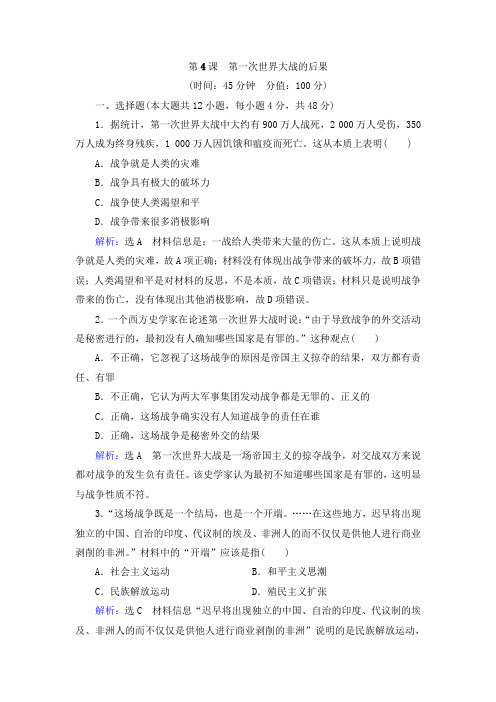 第4课　第一次世界大战的后果
(时间：45分钟　分值：100分)

一、选择题(本大题共12小题，每小题4分，共48分)

1．据统计，第一次世界大战中大约有900万人战死，2 000万人受伤，350万人成为终身残疾，1 000万人因饥饿和瘟疫而死亡。这从本质上表明(　　)

A．战争就是人类的灾难

B．战争具有极大的破坏力

C．战争使人类渴望和平

D．战争带来很多消极影响

解析：选A　材料信息是：一战给人类带来大量的伤亡。这从本质上说明战争就是人类的灾难，故A项正确；材料没有体现出战争带来的破坏力，故B项错误；人类渴望和平是对材料的反思，不是本质，故C项错误；材料只是说明战争带来的伤亡，没有体现出其他消极影响，故D项错误。

2．一个西方史学家在论述第一次世界大战时说：“由于导致战争的外交活动是秘密进行的，最初没有人确知哪些国家是有罪的。”这种观点(　　)

A．不正确，它忽视了这场战争的原因是帝国主义掠夺的结果，双方都有责任、有罪

B．不正确，它认为两大军事集团发动战争都是无罪的、正义的

C．正确，这场战争确实没有人知道战争的责任在谁

D．正确，这场战争是秘密外交的结果

解析：选A　第一次世界大战是一场帝国主义的掠夺战争，对交战双方来说都对战争的发生负有责任。该史学家认为最初不知道哪些国家是有罪的，这明显与战争性质不符。

3．“这场战争既是一个结局，也是一个开端。……在这些地方，迟早将出现独立的中国、自治的印度、代议制的埃及、非洲人的而不仅仅是供他人进行商业剥削的非洲。”材料中的“开端”应该是指(　　)

A．社会主义运动　　　　B．和平主义思潮

C．民族解放运动　　　　D．殖民主义扩张

解析：选C　材料信息“迟早将出现独立的中国、自治的印度、代议制的埃及、非洲人的而不仅仅是供他人进行商业剥削的非洲”说明的是民族解放运动，